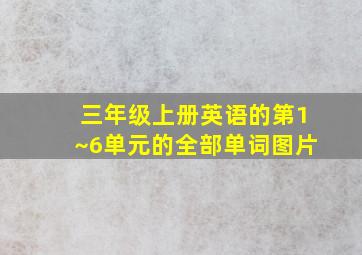 三年级上册英语的第1~6单元的全部单词图片